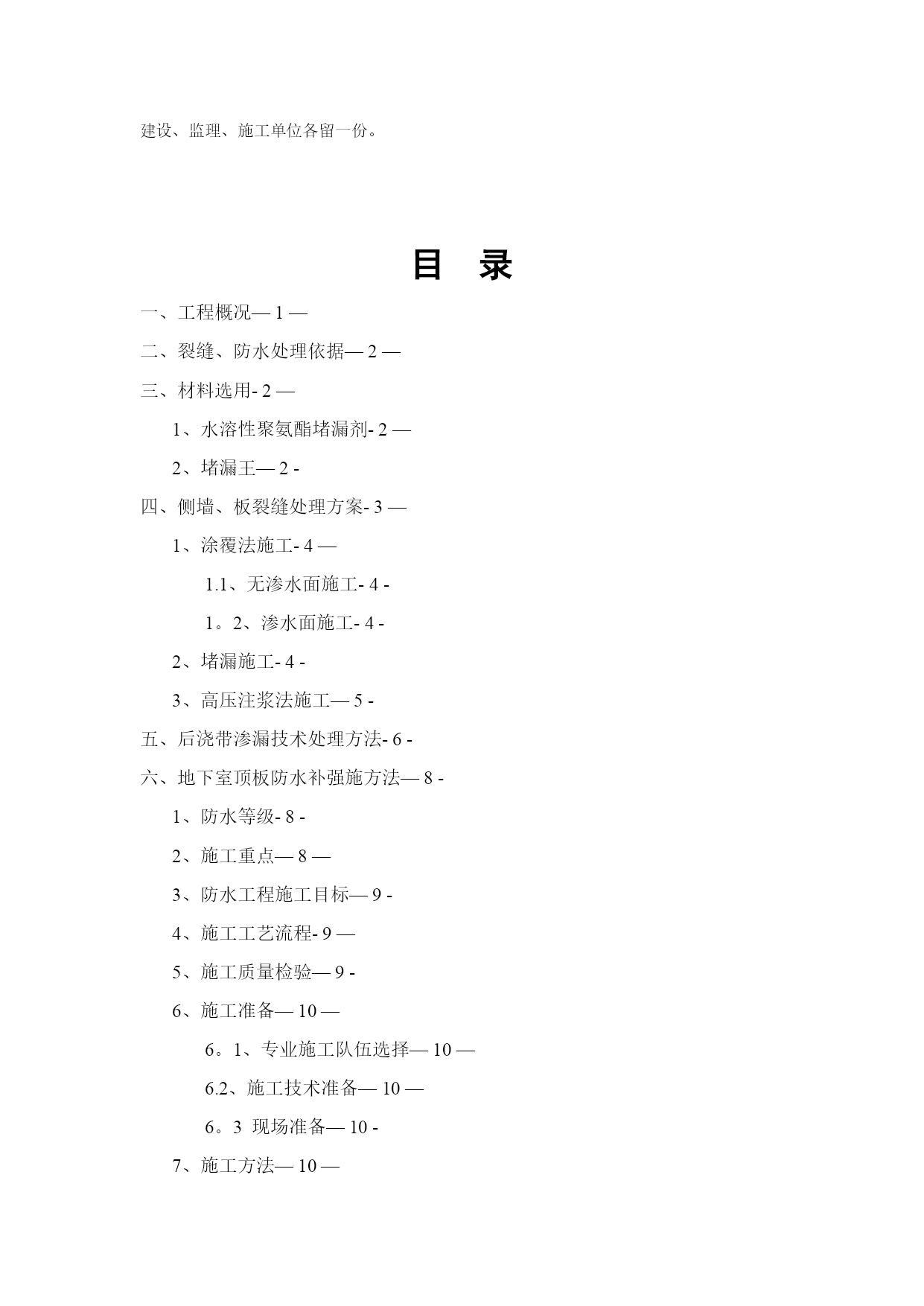 建设、监理、施工单位各留一份。

目　录

一、工程概况— 1 —

二、裂缝、防水处理依据— 2 —

三、材料选用- 2 —

1、水溶性聚氨酯堵漏剂- 2 —

2、堵漏王— 2 -

四、侧墙、板裂缝处理方案- 3 —

1、涂覆法施工- 4 —

1.1、无渗水面施工- 4 -

1。2、渗水面施工- 4 -

2、堵漏施工- 4 -

3、高压注浆法施工— 5 -

五、后浇带渗漏技术处理方法- 6 -

六、地下室顶板防水补强施方法— 8 -

1、防水等级- 8 -

2、施工重点— 8 —

3、防水工程施工目标— 9 -

4、施工工艺流程- 9 —

5、施工质量检验— 9 -

6、施工准备— 10 —

6。1、专业施工队伍选择— 10 —

6.2、施工技术准备— 10 —

6。3 现场准备— 10 -

7、施工方法— 10 —